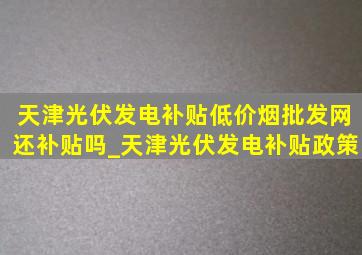 天津光伏发电补贴低价烟批发网还补贴吗_天津光伏发电补贴政策